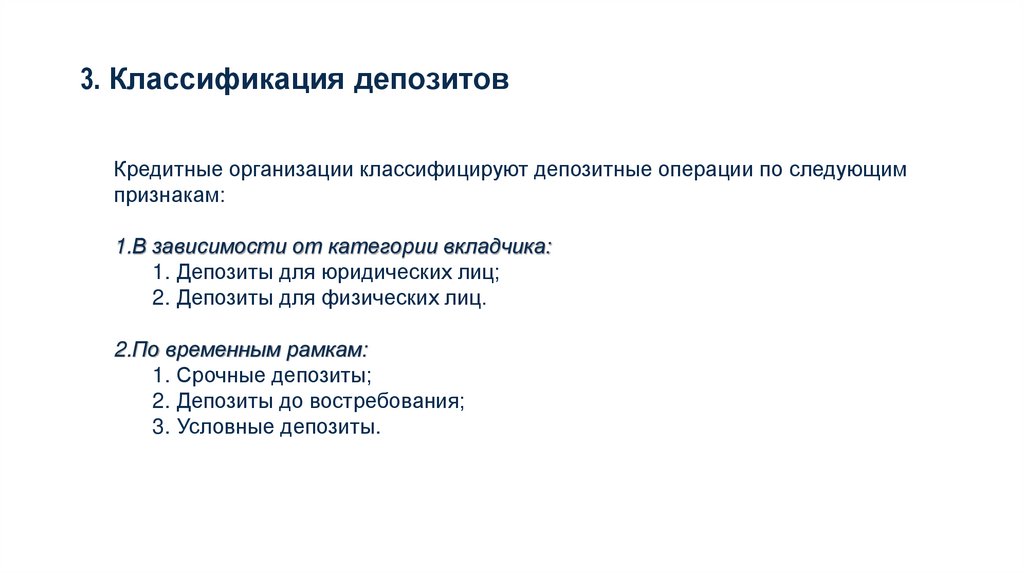 3. Классификация депозитов

Кредитные организации классифицируют депозитные операции по следующим признакам:

1.В зависимости от категории вкладчика:
1. Депозиты для юридических лиц;
2. Депозиты для физических лиц.

2.По временным рамкам:
1. Срочные депозиты;
2. Депозиты до востребования;
3. Условные депозиты.